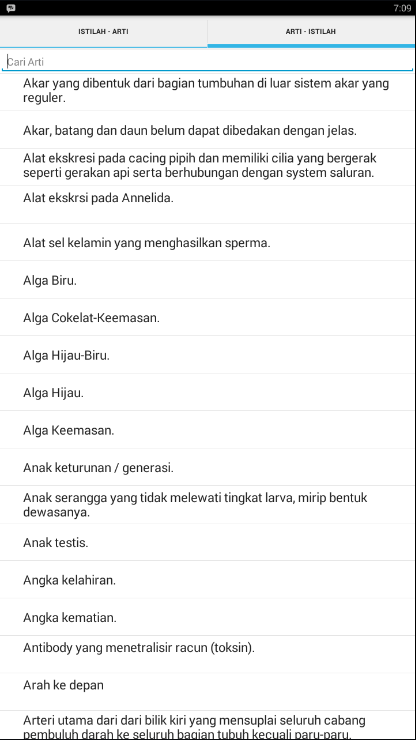 7:09

ISTILAH - ARTI
ARTI - ISTILAH

Cari Arti

Akar yang dibentuk dari bagian tumbuhan di luar sistem akar yang reguler.

Akar, batang dan daun belum dapat dibedakan dengan jelas.

Alat ekskresi pada cacing pipih dan memiliki cilia yang bergerak seperti gerakan api serta berhubungan dengan system saluran.

Alat ekskrsi pada Annelida.

Alat sel kelamin yang menghasilkan sperma.

Alga Biru.

Alga Cokelat-Keemasan.

Alga Hijau-Biru.

Alga Hijau.

Alga Keemasan.

Anak keturunan / generasi.

Anak serangga yang tidak melewati tingkat larva, mirip bentuk dewasanya.

Anak testis.

Angka kelahiran.

Angka kematian.

Antibody yang menetralisir racun (toksin).

Arah ke depan

Arteri utama dari dari bilik kiri yang mensuplai seluruh cabang pembuluh darah ke seluruh bagian tubuh kecuali paru-paru.